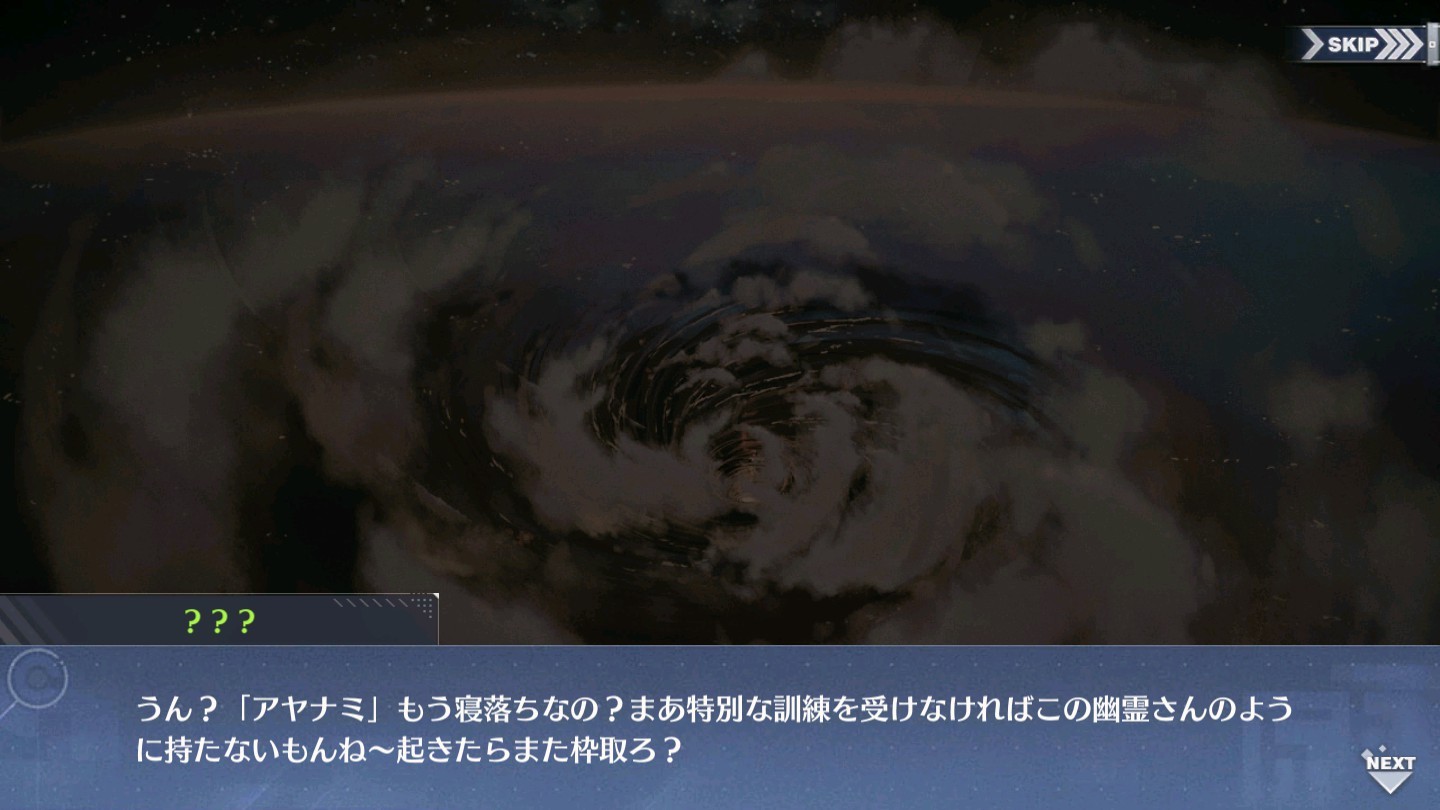 SKIP

???

うん？「アヤナミ」もう寝落ちなの？まあ特別な訓練を受けなければこの幽霊さんのように持たないもんね～起きたらまた枠取ろ？

NEXT